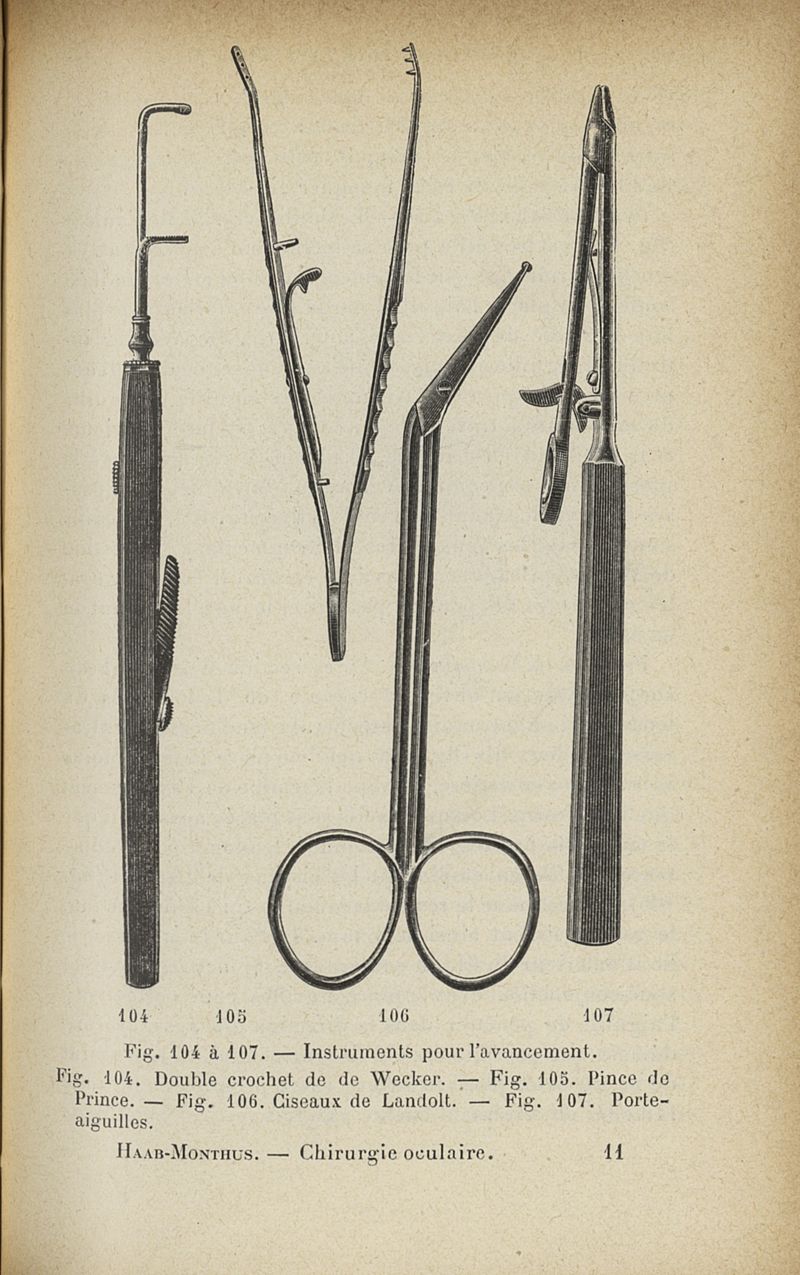 104 105 106 107

Fig. 104 à 107. — Instruments pour l'avancement.

Fig. 104. Double crochet de de Wecker. — Fig. 105. Pince de Prince. — Fig. 106. Ciseaux de Landolt. — Fig. 107. Porte-aiguilles.

Haab-Monthus. — Chirurgie oculaire. 11